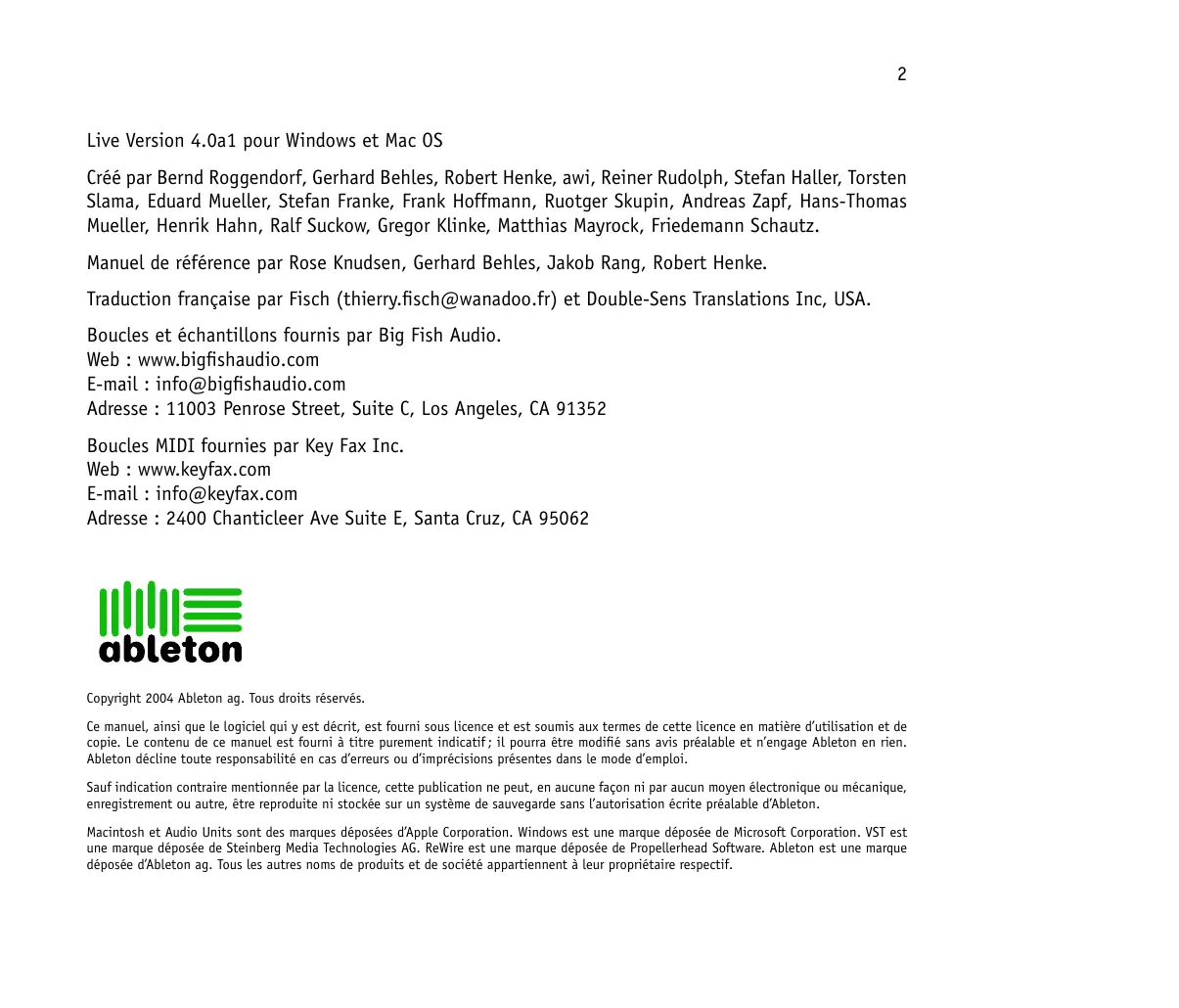 2

Live Version 4.0a1 pour Windows et Mac OS

Créé par Bernd Roggendorf, Gerhard Behles, Robert Henke, awi, Reiner Rudolph, Stefan Haller, Torsten Slama, Eduard Mueller, Stefan Franke, Frank Hoffmann, Ruotger Skupin, Andreas Zapf, Hans-Thomas Mueller, Henrik Hahn, Ralf Suckow, Gregor Klinke, Matthias Mayrock, Friedemann Schautz.

Manuel de référence par Rose Knudsen, Gerhard Behles, Jakob Rang, Robert Henke.

Traduction française par Fisch (thierry.fisch@wanadoo.fr) et Double-Sens Translations Inc, USA.

Boucles et échantillons fournis par Big Fish Audio.
Web : www.bigfishaudio.com
E-mail : info@bigfishaudio.com
Adresse : 11003 Penrose Street, Suite C, Los Angeles, CA 91352

Boucles MIDI fournies par Key Fax Inc.
Web : www.keyfax.com
E-mail : info@keyfax.com
Adresse : 2400 Chanticleer Ave Suite E, Santa Cruz, CA 95062

ableton

Copyright 2004 Ableton ag. Tous droits réservés.

Ce manuel, ainsi que le logiciel qui y est décrit, est fourni sous licence et est soumis aux termes de cette licence en matière d'utilisation et de copie. Le contenu de ce manuel est fourni à titre purement indicatif ; il pourra être modifié sans avis préalable et n'engage Ableton en rien. Ableton décline toute responsabilité en cas d'erreurs ou d'imprécisions présentes dans le mode d'emploi.

Sauf indication contraire mentionnée par la licence, cette publication ne peut, en aucune façon ni par aucun moyen électronique ou mécanique, enregistrement ou autre, être reproduite ni stockée sur un système de sauvegarde sans l'autorisation écrite préalable d'Ableton.

Macintosh et Audio Units sont des marques déposées d'Apple Corporation. Windows est une marque déposée de Microsoft Corporation. VST est une marque déposée de Steinberg Media Technologies AG. ReWire est une marque déposée de Propellerhead Software. Ableton est une marque déposée d'Ableton ag. Tous les autres noms de produits et de société appartiennent à leur propriétaire respectif.